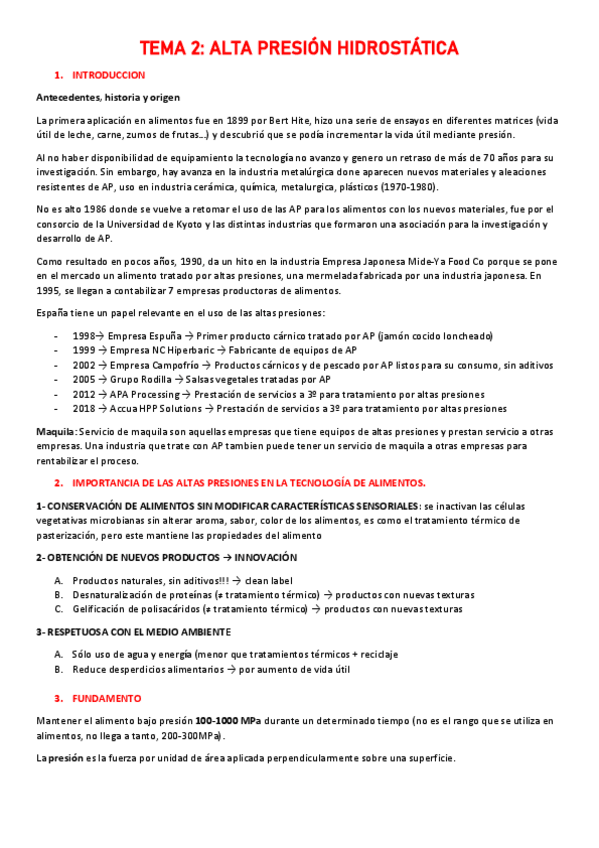 TEMA 2: ALTA PRESIÓN HIDROSTÁTICA

1. INTRODUCCION

Antecedentes, historia y origen

La primera aplicación en alimentos fue en 1899 por Bert Hite, hizo una serie de ensayos en diferentes matrices (vida útil de leche, carne, zumos de frutas...) y descubrió que se podía incrementar la vida útil mediante presión.

Al no haber disponibilidad de equipamiento la tecnología no avanzo y genero un retraso de más de 70 años para su investigación. Sin embargo, hay avanza en la industria metalúrgica done aparecen nuevos materiales y aleaciones resistentes de AP, uso en industria cerámica, química, metalurgica, plásticos (1970-1980).

No es alto 1986 donde se vuelve a retomar el uso de las AP para los alimentos con los nuevos materiales, fue por el consorcio de la Universidad de Kyoto y las distintas industrias que formaron una asociación para la investigación y desarrollo de AP.

Como resultado en pocos años, 1990, da un hito en la industria Empresa Japonesa Mide-Ya Food Co porque se pone en el mercado un alimento tratado por altas presiones, una mermelada fabricada por una industria japonesa. En 1995, se llegan a contabilizar 7 empresas productoras de alimentos.

España tiene un papel relevante en el uso de las altas presiones:

- 1998→ Empresa Espuña → Primer producto cárnico tratado por AP (jamón cocido loncheado)
- 1999 → Empresa NC Hiperbaric → Fabricante de equipos de AP
- 2002 → Empresa Campofrío → Productos cárnicos y de pescado por AP listos para su consumo, sin aditivos
- 2005 → Grupo Rodilla → Salsas vegetales tratadas por AP
- 2012 → APA Processing → Prestación de servicios a 3º para tratamiento por altas presiones
- 2018 → Accua HPP Solutions → Prestación de servicios a 3º para tratamiento por altas presiones

Maquila: Servicio de maquila son aquellas empresas que tiene equipos de altas presiones y prestan servicio a otras empresas. Una industria que trate con AP tambien puede tener un servicio de maquila a otras empresas para rentabilizar el proceso.

2. IMPORTANCIA DE LAS ALTAS PRESIONES EN LA TECNOLOGÍA DE ALIMENTOS.

1- CONSERVACIÓN DE ALIMENTOS SIN MODIFICAR CARACTERÍSTICAS SENSORIALES: se inactivan las células vegetativas microbianas sin alterar aroma, sabor, color de los alimentos, es como el tratamiento térmico de pasterización, pero este mantiene las propiedades del alimento

2- OBTENCIÓN DE NUEVOS PRODUCTOS → INNOVACIÓN

A. Productos naturales, sin aditivos!!! → clean label
B. Desnaturalización de proteínas (≠ tratamiento térmico) → productos con nuevas texturas
C. Gelificación de polisacáridos (≠ tratamiento térmico) → productos con nuevas texturas

3- RESPETUOSA CON EL MEDIO AMBIENTE

A. Sólo uso de agua y energía (menor que tratamientos térmicos + reciclaje
B. Reduce desperdicios alimentarios → por aumento de vida útil

3. FUNDAMENTO

Mantener el alimento bajo presión 100-1000 MPa durante un determinado tiempo (no es el rango que se utiliza en alimentos, no llega a tanto, 200-300MPa).

La presión es la fuerza por unidad de área aplicada perpendicularmente sobre una superficie.